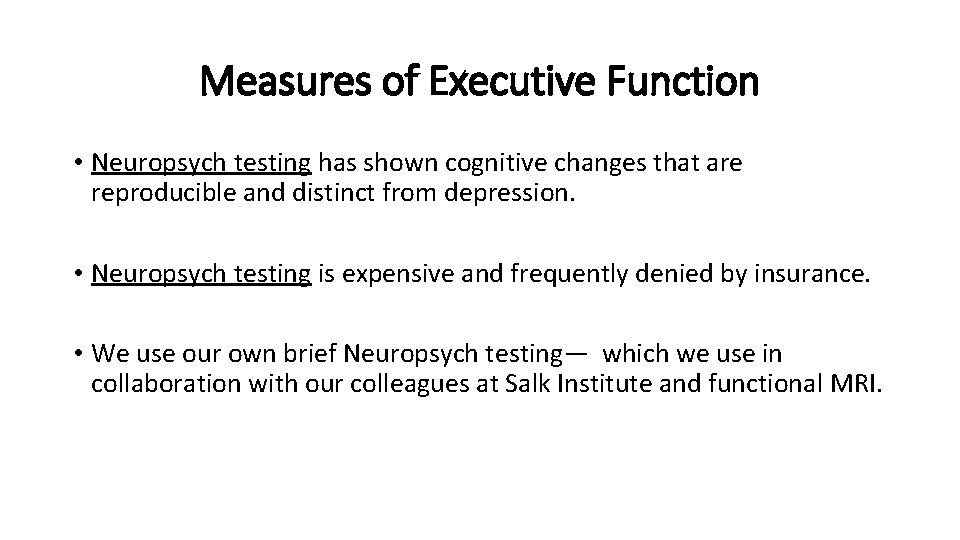 Measures of Executive Function

• Neuropsych testing has shown cognitive changes that are reproducible and distinct from depression.

• Neuropsych testing is expensive and frequently denied by insurance.

• We use our own brief Neuropsych testing— which we use in collaboration with our colleagues at Salk Institute and functional MRI.